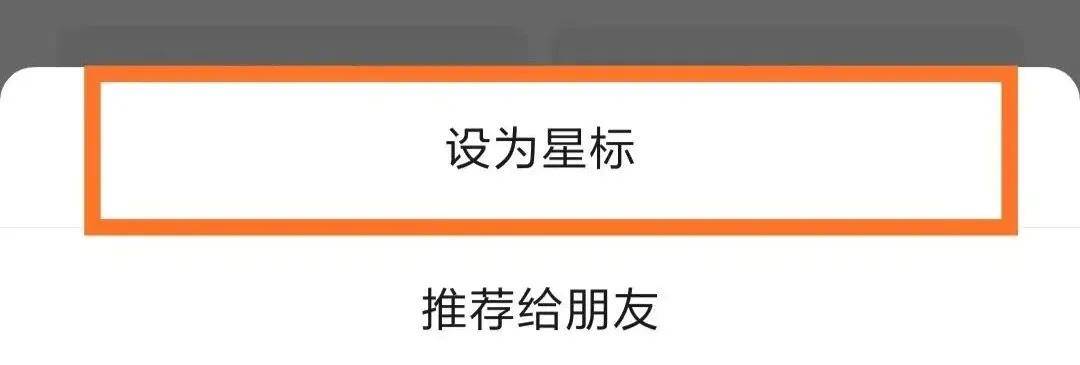 设为星标

推荐给朋友